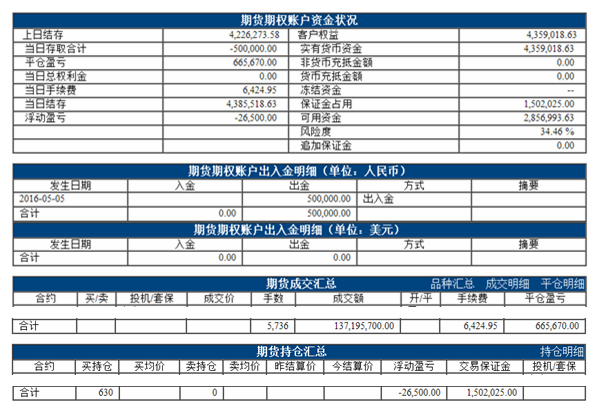 期货期权账户资金状况

| 上日结存 | 4,226,273.58 | 客户权益 | 4,359,018.63 |
|---|---|---|---|
| 当日存取合计 | -500,000.00 | 实有货币资金 | 4,359,018.63 |
| 平仓盈亏 | 665,670.00 | 非货币充抵金额 | 0.00 |
| 当日总权利金 | 0.00 | 货币充抵金额 | 0.00 |
| 当日手续费 | 6,424.95 | 冻结资金 | -- |
| 当日结存 | 4,385,518.63 | 保证金占用 | 1,502,025.00 |
| 浮动盈亏 | -26,500.00 | 可用资金 | 2,856,993.63 |
| | | 风险度 | 34.46 % |
| | | 追加保证金 | 0.00 |

期货期权账户出入金明细（单位：人民币）

| 发生日期 | 入金 | 出金 | 方式 | 摘要 |
|---|---|---|---|---|
| 2016-05-05 | | 500,000.00 | 出入金 | |
| 合计 | 0.00 | 500,000.00 | | |

期货期权账户出入金明细（单位：美元）

| 发生日期 | 入金 | 出金 | 方式 | 摘要 |
|---|---|---|---|---|
| 合计 | 0.00 | 0.00 | | |

期货成交汇总 品种汇总 成交明细 平仓明细

| 合约 | 买/卖 | 投机/套保 | 成交价 | 手数 | 成交额 | 开/平 | 手续费 | 平仓盈亏 |
|---|---|---|---|---|---|---|---|---|
| 合计 | | | | 5,736 | 137,195,700.00 | | 6,424.95 | 665,670.00 |

期货持仓汇总 持仓明细

| 合约 | 买持仓 | 买均价 | 卖持仓 | 卖均价 | 昨结算价 | 今结算价 | 浮动盈亏 | 交易保证金 | 投机/套保 |
|---|---|---|---|---|---|---|---|---|---|
| 合计 | 630 | | 0 | | | | -26,500.00 | 1,502,025.00 | |